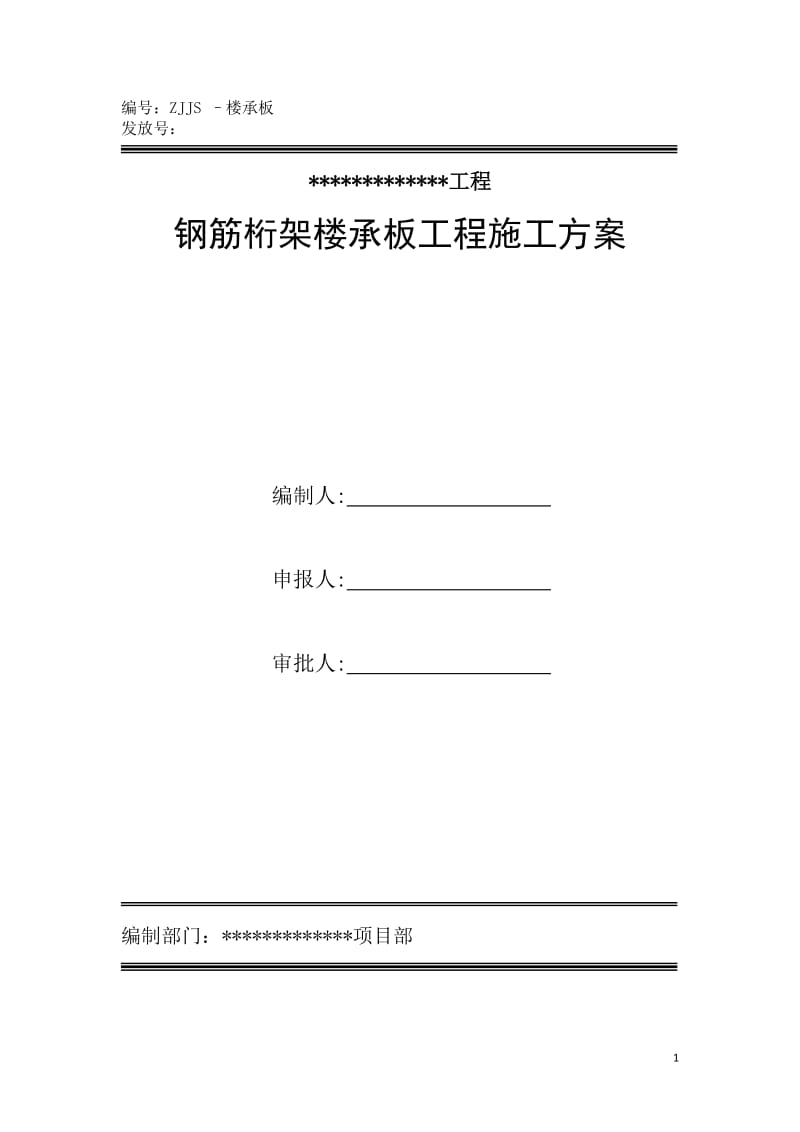 编号：ZJJS －楼承板
发放号：

*************工程

钢筋桁架楼承板工程施工方案

编制人:____________________

申报人:____________________

审批人:____________________

编制部门：*************项目部

1